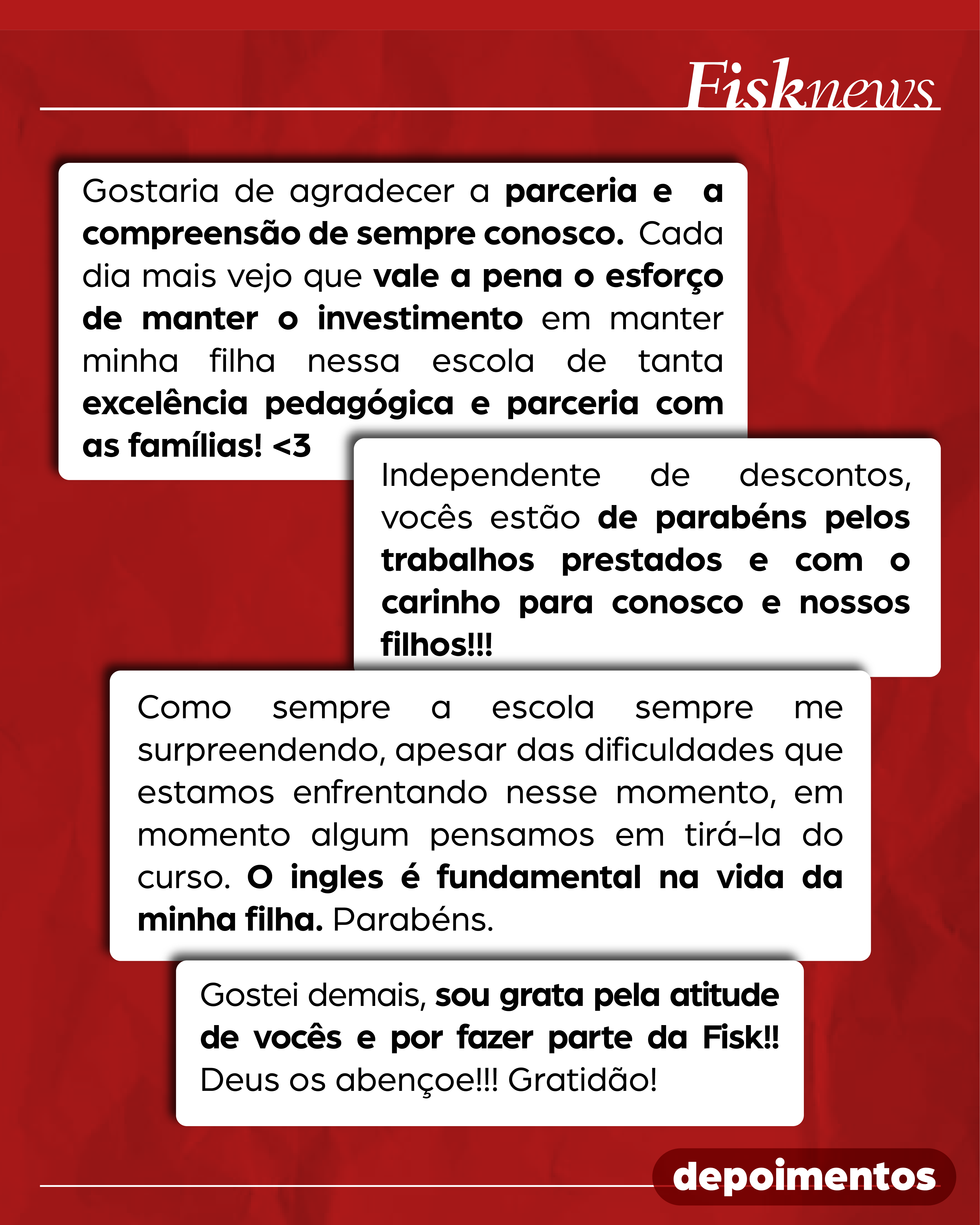 Fisknews

Gostaria de agradecer a parceria e a compreensão de sempre conosco. Cada dia mais vejo que vale a pena o esforço de manter o investimento em manter minha filha nessa escola de tanta excelência pedagógica e parceria com as famílias! <3

Independente de descontos, vocês estão de parabéns pelos trabalhos prestados e com o carinho para conosco e nossos filhos!!!

Como sempre a escola sempre me surpreendendo, apesar das dificuldades que estamos enfrentando nesse momento, em momento algum pensamos em tirá-la do curso. O ingles é fundamental na vida da minha filha. Parabéns.

Gostei demais, sou grata pela atitude de vocês e por fazer parte da Fisk!! Deus os abençoe!!! Gratidão!

depoimentos